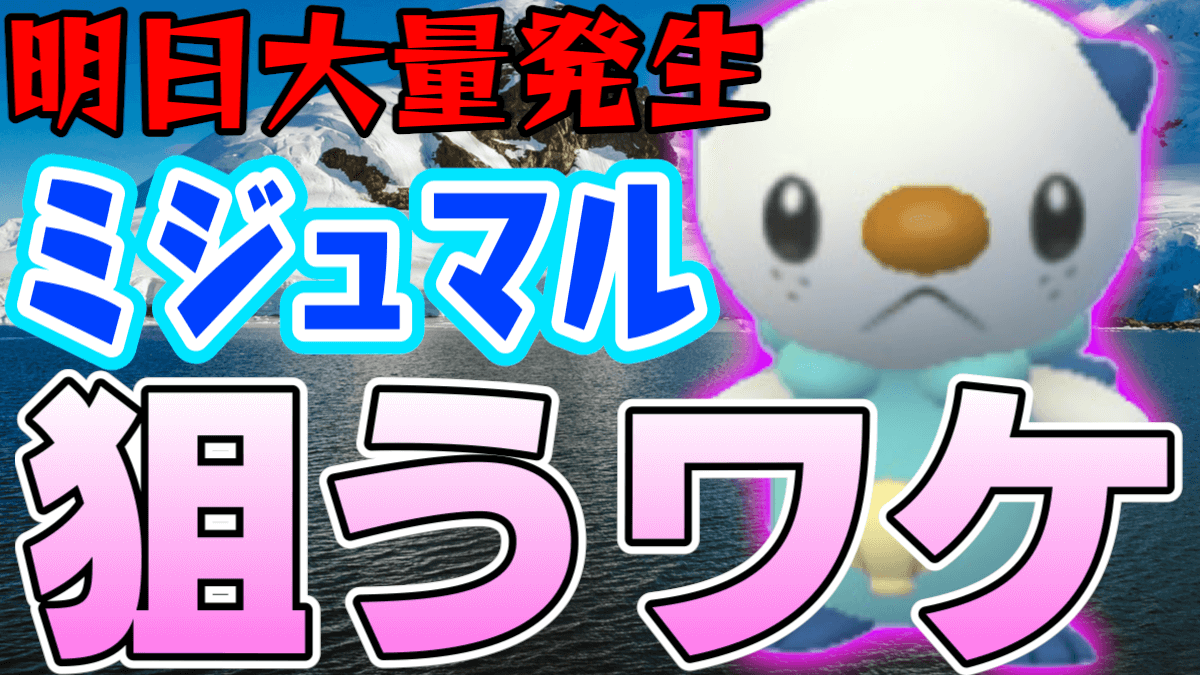 明日大量発生
ミジュマル
狙うワケ